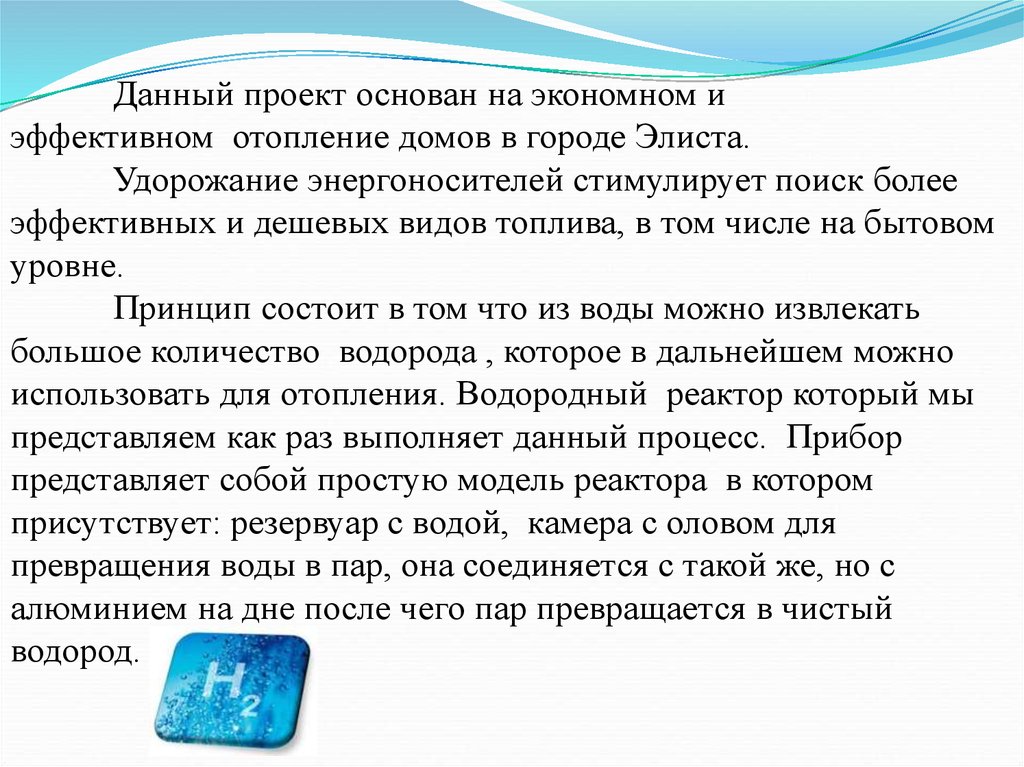 Данный проект основан на экономном и эффективном отопление домов в городе Элиста.

Удорожание энергоносителей стимулирует поиск более эффективных и дешевых видов топлива, в том числе на бытовом уровне.

Принцип состоит в том что из воды можно извлекать большое количество водорода , которое в дальнейшем можно использовать для отопления. Водородный реактор который мы представляем как раз выполняет данный процесс. Прибор представляет собой простую модель реактора в котором присутствует: резервуар с водой, камера с оловом для превращения воды в пар, она соединяется с такой же, но с алюминием на дне после чего пар превращается в чистый водород.

$H_2$